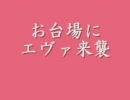 お台場に
エヴァ来襲